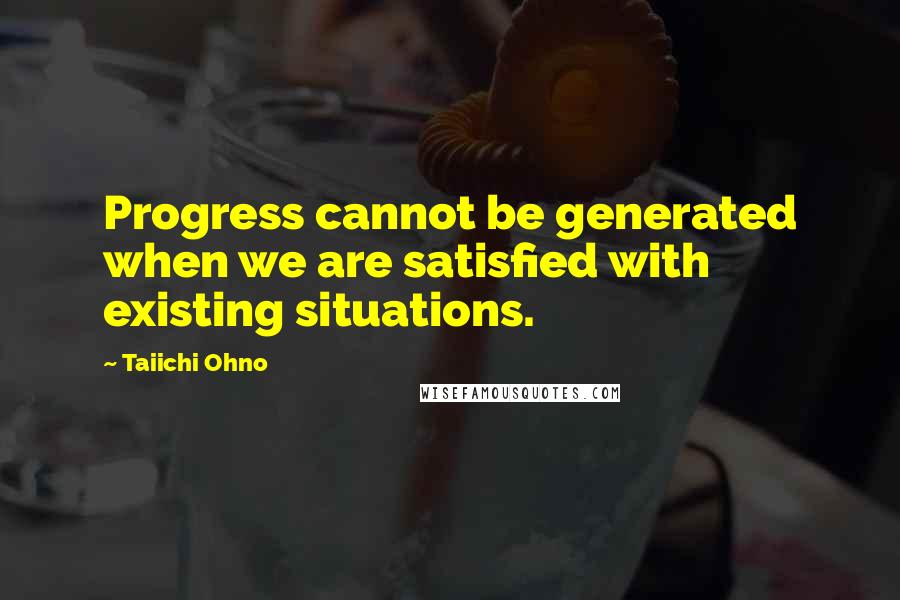 Progress cannot be generated when we are satisfied with existing situations.

~ Taiichi Ohno

WISEFAMOUSQUOTES.COM